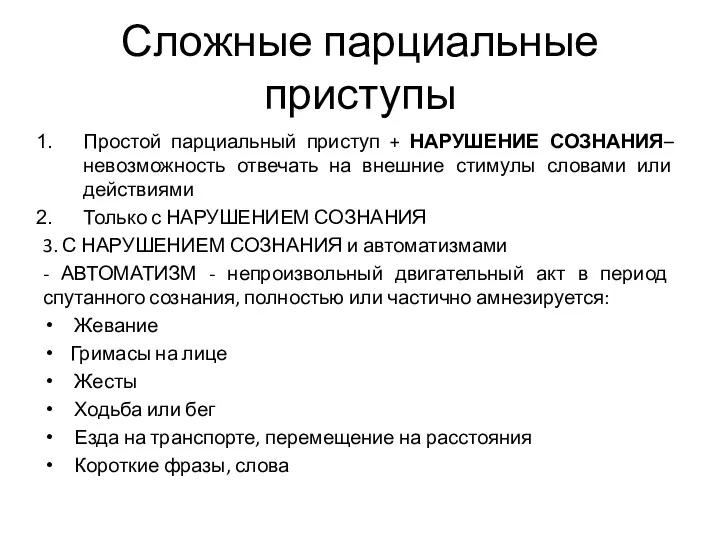 Сложные парциальные приступы

1. Простой парциальный приступ + НАРУШЕНИЕ СОЗНАНИЯ– невозможность отвечать на внешние стимулы словами или действиями
2. Только с НАРУШЕНИЕМ СОЗНАНИЯ
3. С НАРУШЕНИЕМ СОЗНАНИЯ и автоматизмами
- АВТОМАТИЗМ - непроизвольный двигательный акт в период спутанного сознания, полностью или частично амнезируется:
• Жевание
• Гримасы на лице
• Жесты
• Ходьба или бег
• Езда на транспорте, перемещение на расстояния
• Короткие фразы, слова